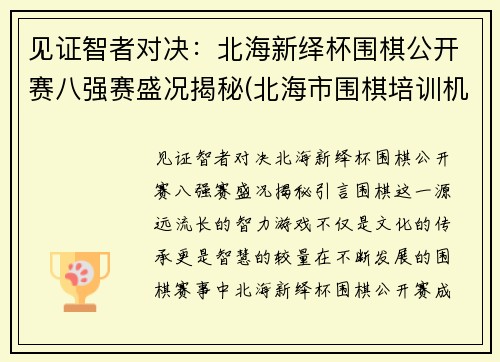 见证智者对决：北海新绎杯围棋公开赛八强赛盛况揭秘(北海市围棋培训机

见证智者对决北海新绎杯围棋公开赛八强赛盛况揭秘引言围棋这一源远流长的智力游戏不仅是文化的传承更是智慧的较量在不断发展的围棋赛事中北海新绎杯围棋公开赛成